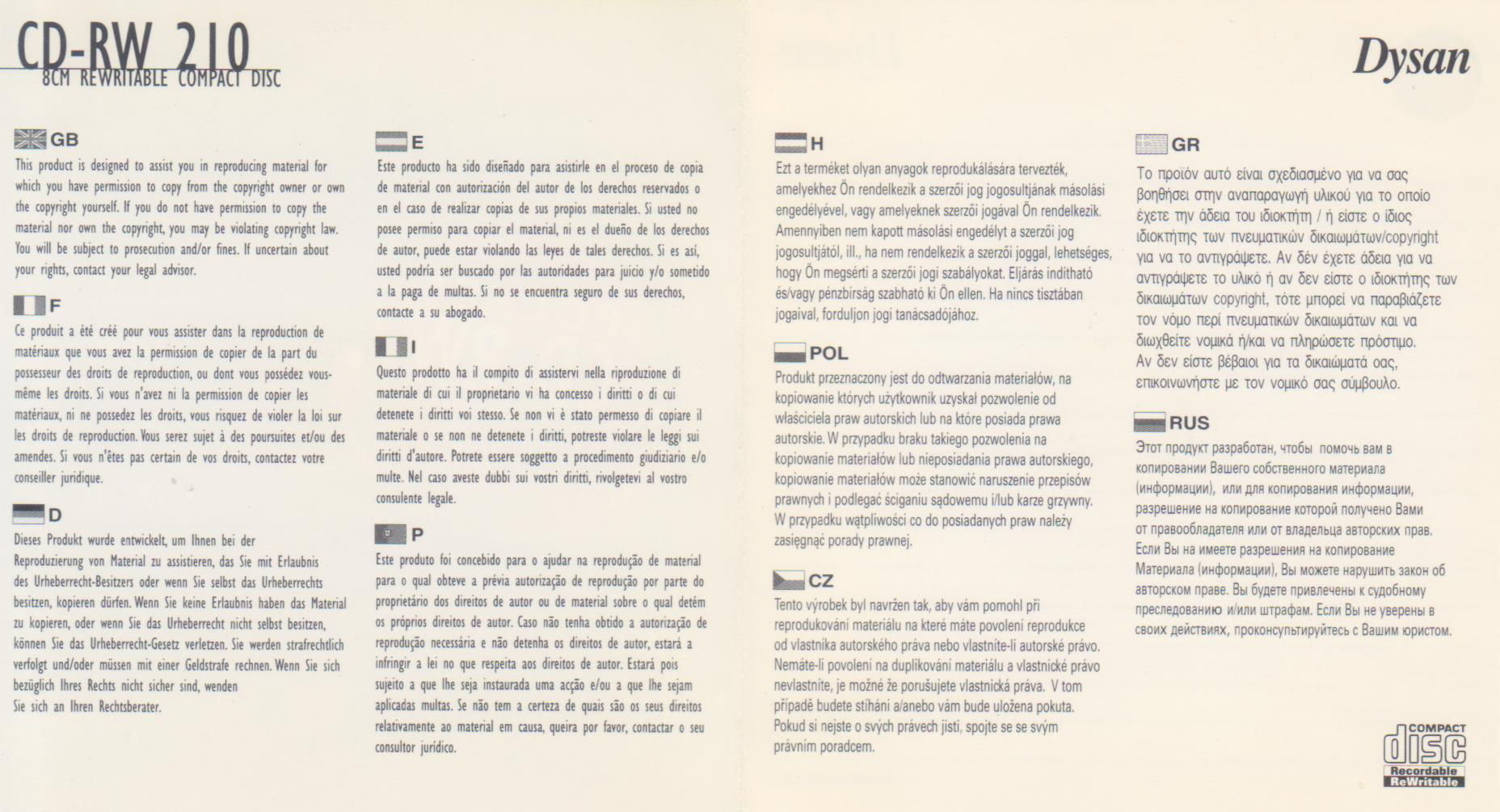 CD-RW 210
8CM REWRITABLE COMPACT DISC

Dysan

GB

This product is designed to assist you in reproducing material for which you have permission to copy from the copyright owner or own the copyright yourself. If you do not have permission to copy the material nor own the copyright, you may be violating copyright law. You will be subject to prosecution and/or fines. If uncertain about your rights, contact your legal advisor.

F

Ce produit a été créé pour vous assister dans la reproduction de matériaux que vous avez la permission de copier de la part du possesseur des droits de reproduction, ou dont vous possédez vous-même les droits. Si vous n'avez ni la permission de copier les matériaux, ni ne possedez les droits, vous risquez de violer la loi sur les droits de reproduction. Vous serez sujet à des poursuites et/ou des amendes. Si vous n'êtes pas certain de vos droits, contactez votre conseiller juridique.

D

Dieses Produkt wurde entwickelt, um Ihnen bei der Reproduzierung von Material zu assistieren, das Sie mit Erlaubnis des Urheberrecht-Besitzers oder wenn Sie selbst das Urheberrechts besitzen, kopieren dürfen. Wenn Sie keine Erlaubnis haben das Material zu kopieren, oder wenn Sie das Urheberrecht nicht selbst besitzen, können Sie das Urheberrecht-Gesetz verletzen. Sie werden strafrechtlich verfolgt und/oder müssen mit einer Geldstrafe rechnen. Wenn Sie sich bezüglich Ihres Rechts nicht sicher sind, wenden Sie sich an Ihren Rechtsberater.

E

Este producto ha sido diseñado para asistirle en el proceso de copia de material con autorización del autor de los derechos reservados o en el caso de realizar copias de sus propios materiales. Si usted no posee permiso para copiar el material, ni es el dueño de los derechos de autor, puede estar violando las leyes de tales derechos. Si es así, usted podría ser buscado por las autoridades para juicio y/o sometido a la paga de multas. Si no se encuentra seguro de sus derechos, contacte a su abogado.

I

Questo prodotto ha il compito di assistervi nella riproduzione di materiale di cui il proprietario vi ha concesso i diritti o di cui detenete i diritti voi stesso. Se non vi è stato permesso di copiare il materiale o se non ne detenete i diritti, potreste violare le leggi sui diritti d'autore. Potrete essere soggetto a procedimento giudiziario e/o multe. Nel caso aveste dubbi sui vostri diritti, rivolgetevi al vostro consulente legale.

P

Este produto foi concebido para o ajudar na reprodução de material para o qual obteve a prévia autorização de reprodução por parte do proprietário dos direitos de autor ou de material sobre o qual detém os próprios direitos de autor. Caso não tenha obtido a autorização de reprodução necessária e não detenha os direitos de autor, estará a infringir a lei no que respeita aos direitos de autor. Estará pois sujeito a que lhe seja instaurada uma acção e/ou a que lhe sejam aplicadas multas. Se não tem a certeza de quais são os seus direitos relativamente ao material em causa, queira por favor, contactar o seu consultor jurídico.

H

Ezt a terméket olyan anyagok reprodukálására tervezték, amelyekhez Ön rendelkezik a szerzői jog jogosultjának másolási engedélyével, vagy amelyeknek szerzői jogával Ön rendelkezik. Amennyiben nem kapott másolási engedélyt a szerzői jog jogosultjától, ill., ha nem rendelkezik a szerzői joggal, lehetséges, hogy Ön megsérti a szerzői jogi szabályokat. Eljárás indítható és/vagy pénzbírság szabható ki Ön ellen. Ha nincs tisztában jogaival, forduljon jogi tanácsadójához.

POL

Produkt przeznaczony jest do odtwarzania materiałów, na kopiowanie których użytkownik uzyskał pozwolenie od właściciela praw autorskich lub na które posiada prawa autorskie. W przypadku braku takiego pozwolenia na kopiowanie materiałów lub nieposiadania prawa autorskiego, kopiowanie materiałów może stanowić naruszenie przepisów prawnych i podlegać ściganiu sądowemu i/lub karze grzywny. W przypadku wątpliwości co do posiadanych praw należy zasięgnąć porady prawnej.

CZ

Tento výrobek byl navržen tak, aby vám pomohl při reprodukování materiálu na které máte povolení reprodukce od vlastníka autorského práva nebo vlastníte-li autorské právo. Nemáte-li povolení na duplikování materiálu a vlastnické právo nevlastníte, je možné že porušujete vlastnická práva. V tom případě budete stíháni a/anebo vám bude uložena pokuta. Pokud si nejste o svých právech jisti, spojte se se svým právním poradcem.

GR

Το προϊόν αυτό είναι σχεδιασμένο για να σας βοηθήσει στην αναπαραγωγή υλικού για το οποίο έχετε την άδεια του ιδιοκτήτη / ή είστε ο ίδιος ιδιοκτήτης των πνευματικών δικαιωμάτων/copyright για να το αντιγράψετε. Αν δέν έχετε άδεια για να αντιγράψετε το υλικό ή αν δεν είστε ο ιδιοκτήτης των δικαιωμάτων copyright, τότε μπορεί να παραβιάζετε τον νόμο περί πνευματικών δικαιωμάτων και να διωχθείτε νομικά ή/και να πληρώσετε πρόστιμο. Αν δεν είστε βέβαιοι για τα δικαιώματά σας, επικοινωνήστε με τον νομικό σας σύμβουλο.

RUS

Этот продукт разработан, чтобы помочь вам в копировании Вашего собственного материала (информации), или для копирования информации, разрешение на копирование которой получено Вами от правообладателя или от владельца авторских прав. Если Вы на имеете разрешения на копирование Материала (информации), Вы можете нарушить закон об авторском праве. Вы будете привлечены к судобному преследованию и/или штрафам. Если Вы не уверены в своих действиях, проконсультируйтесь с Вашим юристом.

COMPACT
disc
Recordable
ReWritable